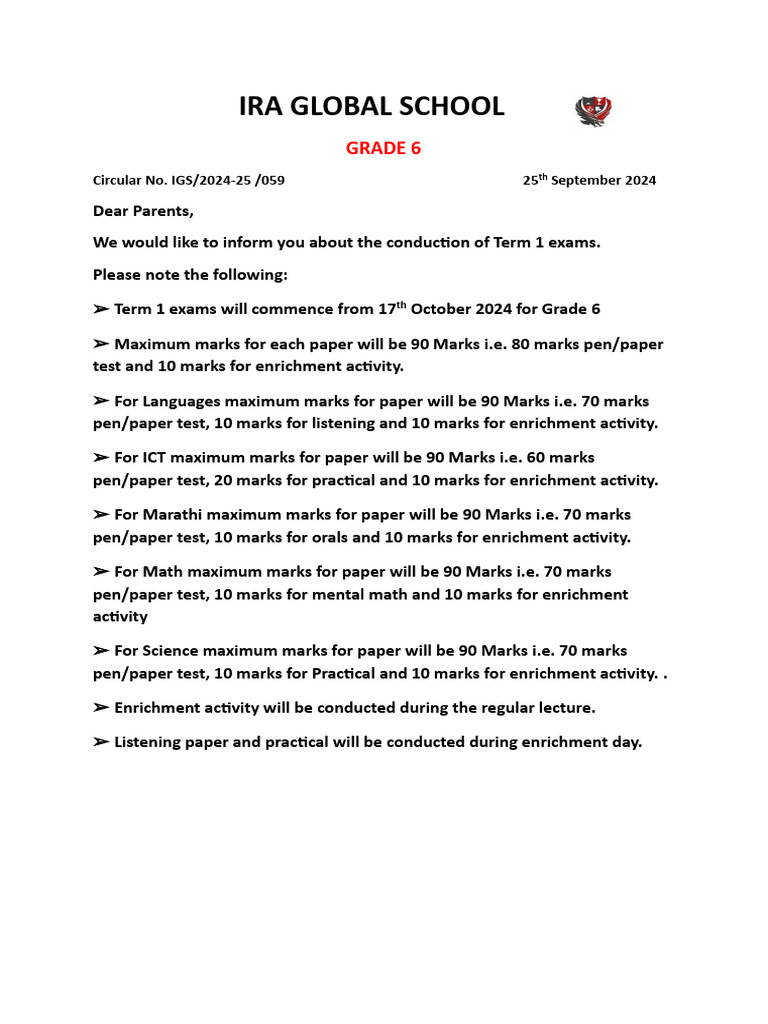 IRA GLOBAL SCHOOL

GRADE 6

Circular No. IGS/2024-25 /059

25$^{th}$ September 2024

Dear Parents,

We would like to inform you about the conduction of Term 1 exams.

Please note the following:

➢ Term 1 exams will commence from 17$^{th}$ October 2024 for Grade 6

➢ Maximum marks for each paper will be 90 Marks i.e. 80 marks pen/paper test and 10 marks for enrichment activity.

➢ For Languages maximum marks for paper will be 90 Marks i.e. 70 marks pen/paper test, 10 marks for listening and 10 marks for enrichment activity.

➢ For ICT maximum marks for paper will be 90 Marks i.e. 60 marks pen/paper test, 20 marks for practical and 10 marks for enrichment activity.

➢ For Marathi maximum marks for paper will be 90 Marks i.e. 70 marks pen/paper test, 10 marks for orals and 10 marks for enrichment activity.

➢ For Math maximum marks for paper will be 90 Marks i.e. 70 marks pen/paper test, 10 marks for mental math and 10 marks for enrichment activity

➢ For Science maximum marks for paper will be 90 Marks i.e. 70 marks pen/paper test, 10 marks for Practical and 10 marks for enrichment activity. .

➢ Enrichment activity will be conducted during the regular lecture.

➢ Listening paper and practical will be conducted during enrichment day.